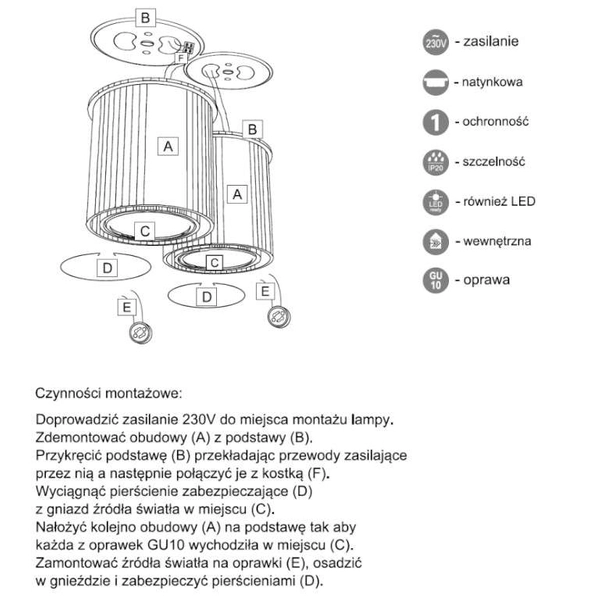 B
F
B
A
A
C
C
D
D
E
E

230V - zasilanie
- natynkowa
1 - ochronność
IP20 - szczelność
LED ready - również LED
- wewnętrzna
GU 10 - oprawa

Czynności montażowe:

Doprowadzić zasilanie 230V do miejsca montażu lampy.
Zdemontować obudowy (A) z podstawy (B).
Przykręcić podstawę (B) przekładając przewody zasilające przez nią a następnie połączyć je z kostką (F).
Wyciągnąć pierścienie zabezpieczające (D) z gniazd źródła światła w miejscu (C).
Nałożyć kolejno obudowy (A) na podstawę tak aby każda z oprawek GU10 wychodziła w miejscu (C).
Zamontować źródła światła na oprawki (E), osadzić w gnieździe i zabezpieczyć pierścieniami (D).